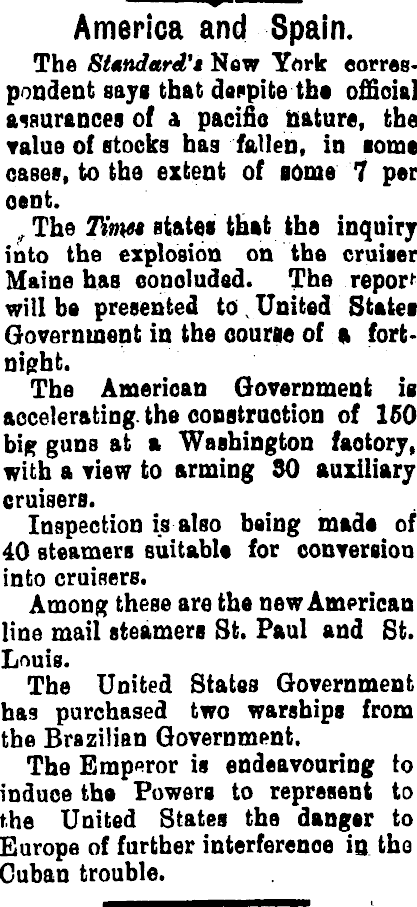 America and Spain.

The Standard's New York correspondent says that despite the official assurances of a pacific nature, the value of stocks has fallen, in some cases, to the extent of some 7 per cent.

The Times states that the inquiry into the explosion on the cruiser Maine has concluded. The report will be presented to United States Government in the course of a fortnight.

The American Government is accelerating the construction of 150 big guns at a Washington factory, with a view to arming 30 auxiliary cruisers.

Inspection is also being made of 40 steamers suitable for conversion into cruisers.

Among these are the new American line mail steamers St. Paul and St. Louis.

The United States Government has purchased two warships from the Brazilian Government.

The Emperor is endeavouring to induce the Powers to represent to the United States the danger to Europe of further interference in the Cuban trouble.